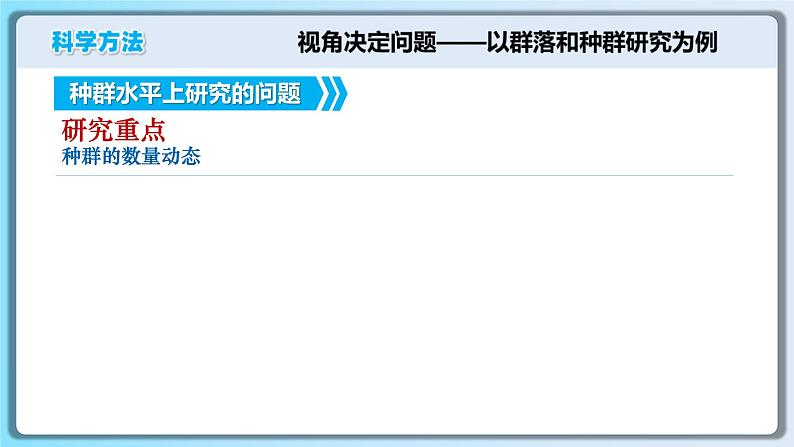 科学方法

视角决定问题——以群落和种群研究为例

种群水平上研究的问题

研究重点
种群的数量动态